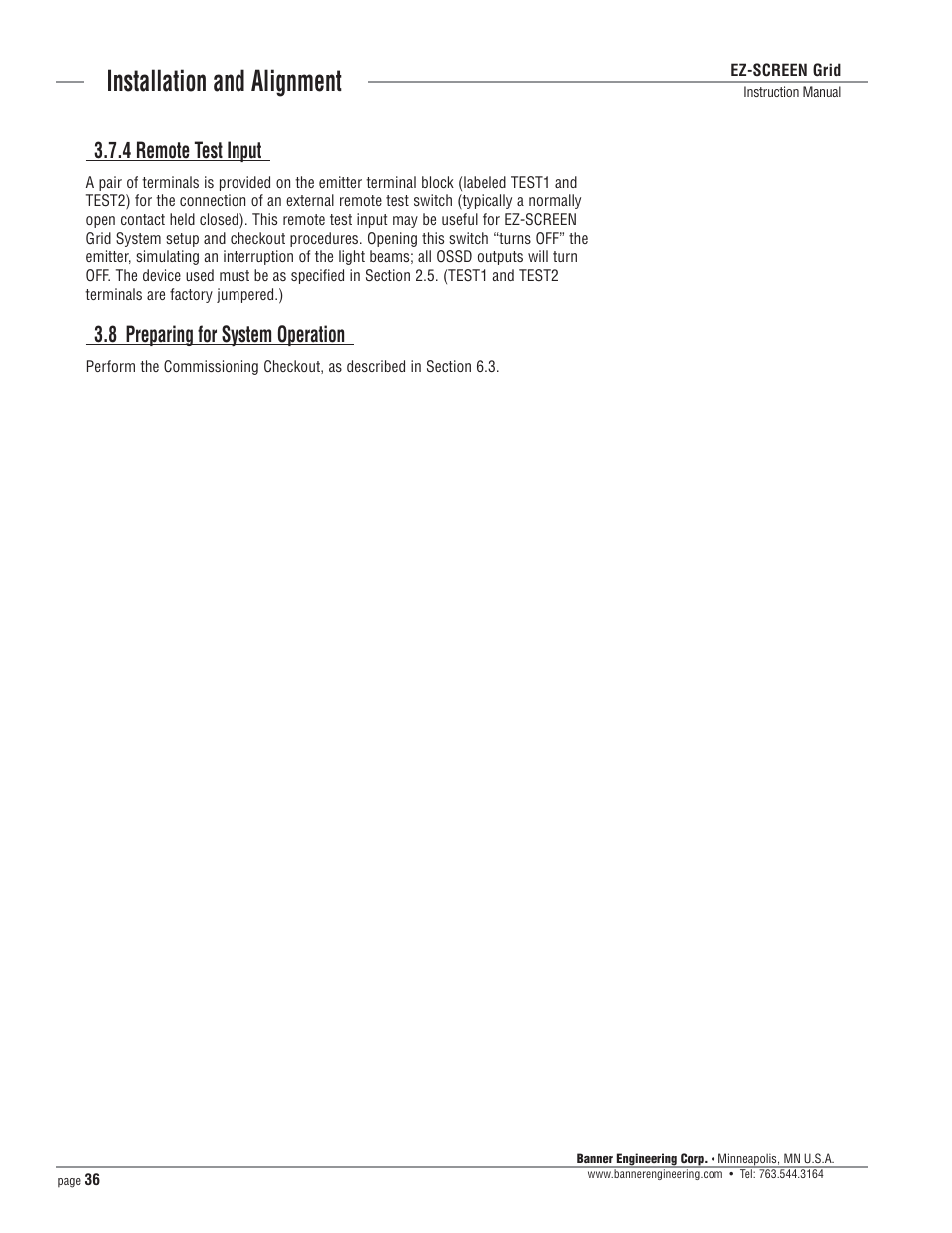 Installation and Alignment

EZ-SCREEN Grid
Instruction Manual

3.7.4 Remote Test Input

A pair of terminals is provided on the emitter terminal block (labeled TEST1 and TEST2) for the connection of an external remote test switch (typically a normally open contact held closed). This remote test input may be useful for EZ-SCREEN Grid System setup and checkout procedures. Opening this switch “turns OFF” the emitter, simulating an interruption of the light beams; all OSSD outputs will turn OFF. The device used must be as specified in Section 2.5. (TEST1 and TEST2 terminals are factory jumpered.)

3.8 Preparing for System Operation

Perform the Commissioning Checkout, as described in Section 6.3.

page 36

Banner Engineering Corp. • Minneapolis, MN U.S.A.
www.bannerengineering.com • Tel: 763.544.3164